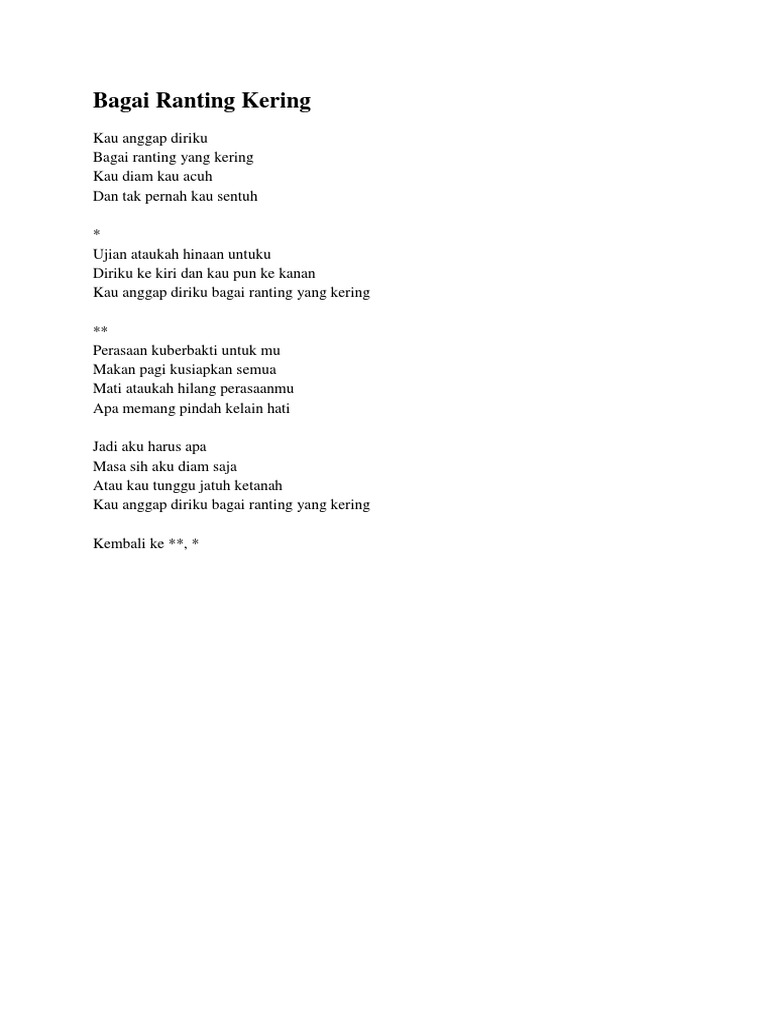 Bagai Ranting Kering

Kau anggap diriku
Bagai ranting yang kering
Kau diam kau acuh
Dan tak pernah kau sentuh

*
Ujian ataukah hinaan untuku
Diriku ke kiri dan kau pun ke kanan
Kau anggap diriku bagai ranting yang kering

**
Perasaan kuberbakti untuk mu
Makan pagi kusiapkan semua
Mati ataukah hilang perasaanmu
Apa memang pindah kelain hati

Jadi aku harus apa
Masa sih aku diam saja
Atau kau tunggu jatuh ketanah
Kau anggap diriku bagai ranting yang kering

Kembali ke **, *